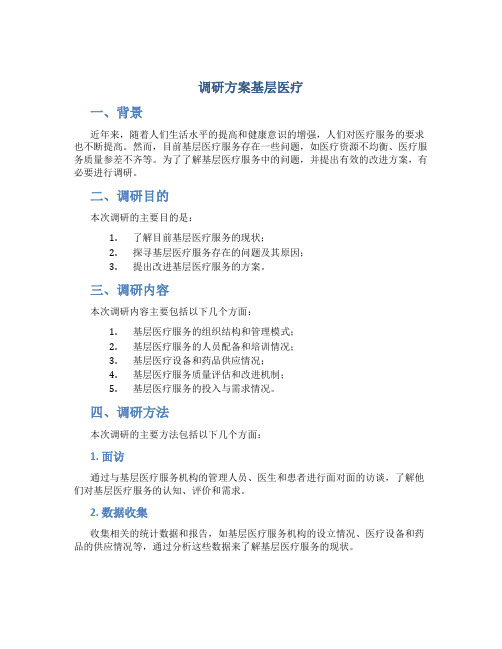 调研方案基层医疗

一、背景

近年来，随着人们生活水平的提高和健康意识的增强，人们对医疗服务的要求也不断提高。然而，目前基层医疗服务存在一些问题，如医疗资源不均衡、医疗服务质量参差不齐等。为了了解基层医疗服务中的问题，并提出有效的改进方案，有必要进行调研。

二、调研目的

本次调研的主要目的是：

1. 了解目前基层医疗服务的现状；
2. 探寻基层医疗服务存在的问题及其原因；
3. 提出改进基层医疗服务的方案。

三、调研内容

本次调研内容主要包括以下几个方面：

1. 基层医疗服务的组织结构和管理模式；
2. 基层医疗服务的人员配备和培训情况；
3. 基层医疗设备和药品供应情况；
4. 基层医疗服务质量评估和改进机制；
5. 基层医疗服务的投入与需求情况。

四、调研方法

本次调研的主要方法包括以下几个方面：

1. 面访

通过与基层医疗服务机构的管理人员、医生和患者进行面对面的访谈，了解他们对基层医疗服务的认知、评价和需求。

2. 数据收集

收集相关的统计数据和报告，如基层医疗服务机构的设立情况、医疗设备和药品的供应情况等，通过分析这些数据来了解基层医疗服务的现状。